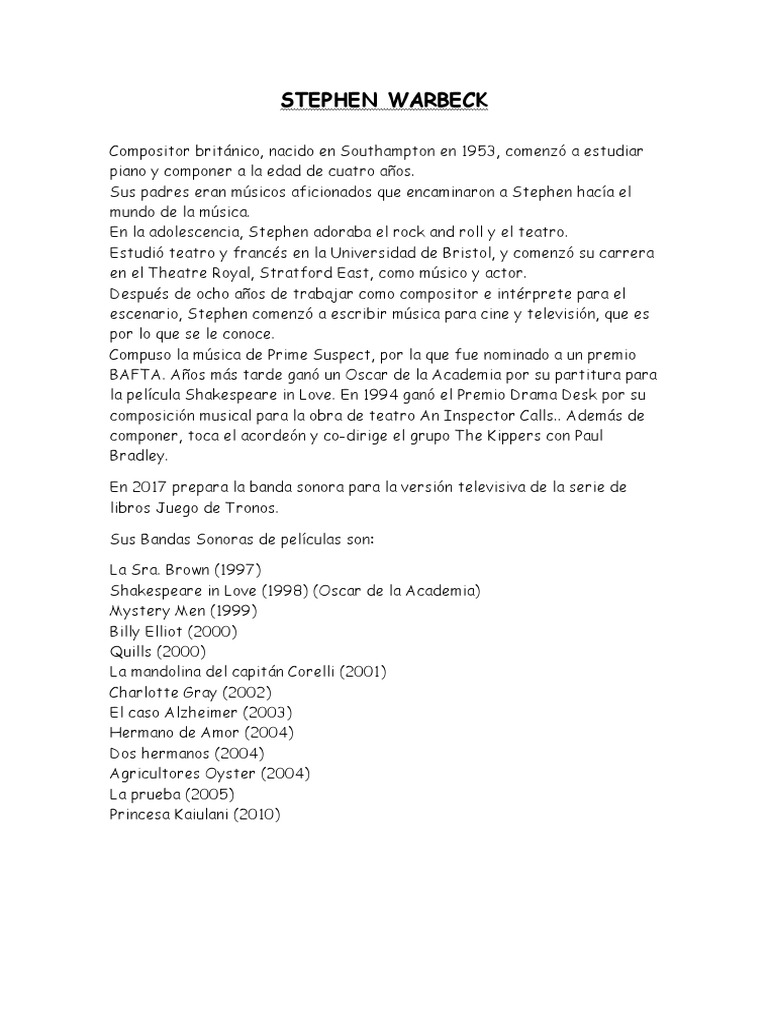 STEPHEN WARBECK

Compositor británico, nacido en Southampton en 1953, comenzó a estudiar piano y componer a la edad de cuatro años.
Sus padres eran músicos aficionados que encaminaron a Stephen hacía el mundo de la música.
En la adolescencia, Stephen adoraba el rock and roll y el teatro.
Estudió teatro y francés en la Universidad de Bristol, y comenzó su carrera en el Theatre Royal, Stratford East, como músico y actor.
Después de ocho años de trabajar como compositor e intérprete para el escenario, Stephen comenzó a escribir música para cine y televisión, que es por lo que se le conoce.
Compuso la música de Prime Suspect, por la que fue nominado a un premio BAFTA. Años más tarde ganó un Oscar de la Academia por su partitura para la película Shakespeare in Love. En 1994 ganó el Premio Drama Desk por su composición musical para la obra de teatro An Inspector Calls.. Además de componer, toca el acordeón y co-dirige el grupo The Kippers con Paul Bradley.

En 2017 prepara la banda sonora para la versión televisiva de la serie de libros Juego de Tronos.

Sus Bandas Sonoras de películas son:

La Sra. Brown (1997)
Shakespeare in Love (1998) (Oscar de la Academia)
Mystery Men (1999)
Billy Elliot (2000)
Quills (2000)
La mandolina del capitán Corelli (2001)
Charlotte Gray (2002)
El caso Alzheimer (2003)
Hermano de Amor (2004)
Dos hermanos (2004)
Agricultores Oyster (2004)
La prueba (2005)
Princesa Kaiulani (2010)